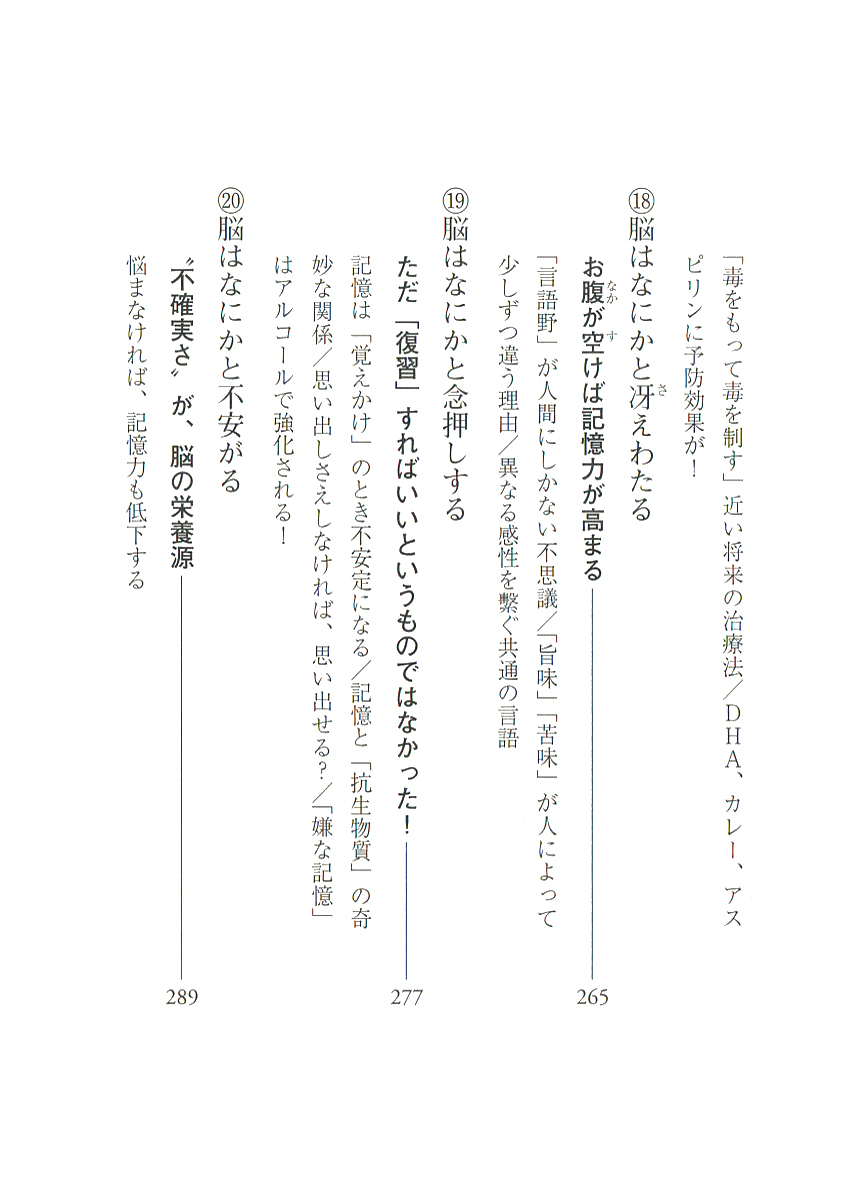 「毒をもって毒を制す」近い将来の治療法／DHA、カレー、アスピリンに予防効果が！

⑱脳はなにかと冴えわたる

お腹が空けば記憶力が高まる　265

「言語野」が人間にしかない不思議／「旨味」「苦味」が人によって少しずつ違う理由／異なる感性を繋ぐ共通の言語

⑲脳はなにかと念押しする

ただ「復習」すればいいというものではなかった！　277

記憶は「覚えかけ」のとき不安定になる／記憶と「抗生物質」の奇妙な関係／思い出しさえしなければ、思い出せる？／「嫌な記憶」はアルコールで強化される！

⑳脳はなにかと不安がる

〝不確実さ〟が、脳の栄養源　289

悩まなければ、記憶力も低下する